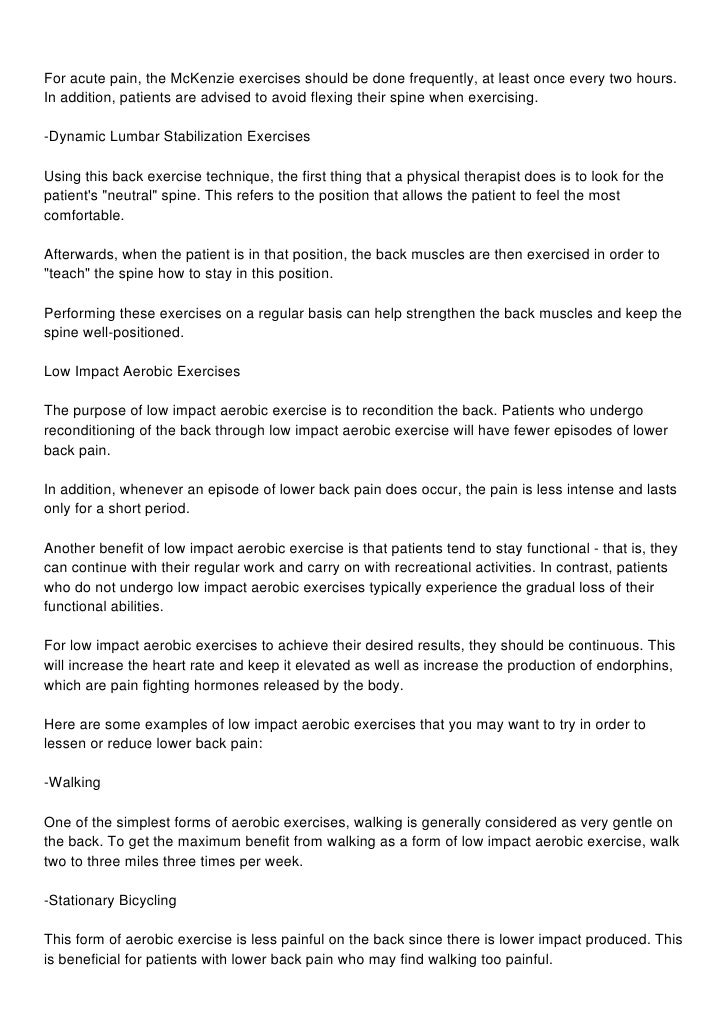 For acute pain, the McKenzie exercises should be done frequently, at least once every two hours. In addition, patients are advised to avoid flexing their spine when exercising.

-Dynamic Lumbar Stabilization Exercises

Using this back exercise technique, the first thing that a physical therapist does is to look for the patient's "neutral" spine. This refers to the position that allows the patient to feel the most comfortable.

Afterwards, when the patient is in that position, the back muscles are then exercised in order to "teach" the spine how to stay in this position.

Performing these exercises on a regular basis can help strengthen the back muscles and keep the spine well-positioned.

Low Impact Aerobic Exercises

The purpose of low impact aerobic exercise is to recondition the back. Patients who undergo reconditioning of the back through low impact aerobic exercise will have fewer episodes of lower back pain.

In addition, whenever an episode of lower back pain does occur, the pain is less intense and lasts only for a short period.

Another benefit of low impact aerobic exercise is that patients tend to stay functional - that is, they can continue with their regular work and carry on with recreational activities. In contrast, patients who do not undergo low impact aerobic exercises typically experience the gradual loss of their functional abilities.

For low impact aerobic exercises to achieve their desired results, they should be continuous. This will increase the heart rate and keep it elevated as well as increase the production of endorphins, which are pain fighting hormones released by the body.

Here are some examples of low impact aerobic exercises that you may want to try in order to lessen or reduce lower back pain:

-Walking

One of the simplest forms of aerobic exercises, walking is generally considered as very gentle on the back. To get the maximum benefit from walking as a form of low impact aerobic exercise, walk two to three miles three times per week.

-Stationary Bicycling

This form of aerobic exercise is less painful on the back since there is lower impact produced. This is beneficial for patients with lower back pain who may find walking too painful.